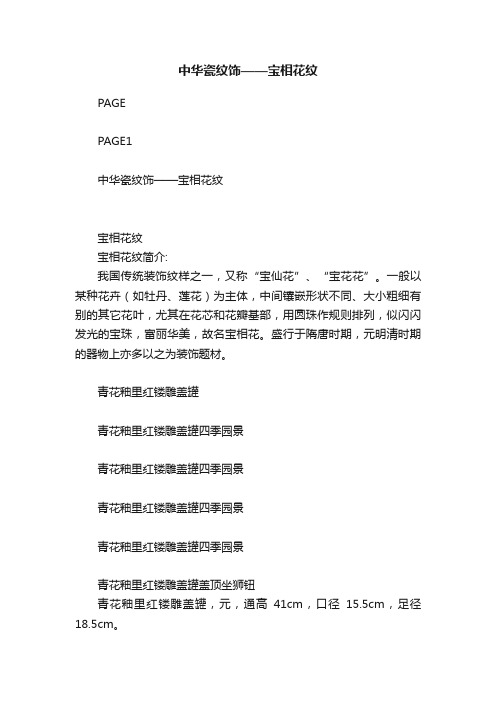 中华瓷纹饰——宝相花纹

PAGE

PAGE1

中华瓷纹饰——宝相花纹

宝相花纹
宝相花纹简介:
我国传统装饰纹样之一，又称“宝仙花”、“宝花花”。一般以某种花卉（如牡丹、莲花）为主体，中间镶嵌形状不同、大小粗细有别的其它花叶，尤其在花芯和花瓣基部，用圆珠作规则排列，似闪闪发光的宝珠，富丽华美，故名宝相花。盛行于隋唐时期，元明清时期的器物上亦多以之为装饰题材。

青花釉里红镂雕盖罐

青花釉里红镂雕盖罐四季园景

青花釉里红镂雕盖罐四季园景

青花釉里红镂雕盖罐四季园景

青花釉里红镂雕盖罐四季园景

青花釉里红镂雕盖罐盖顶坐狮钮
青花釉里红镂雕盖罐，元，通高 41cm，口径 15.5cm，足径 18.5cm。